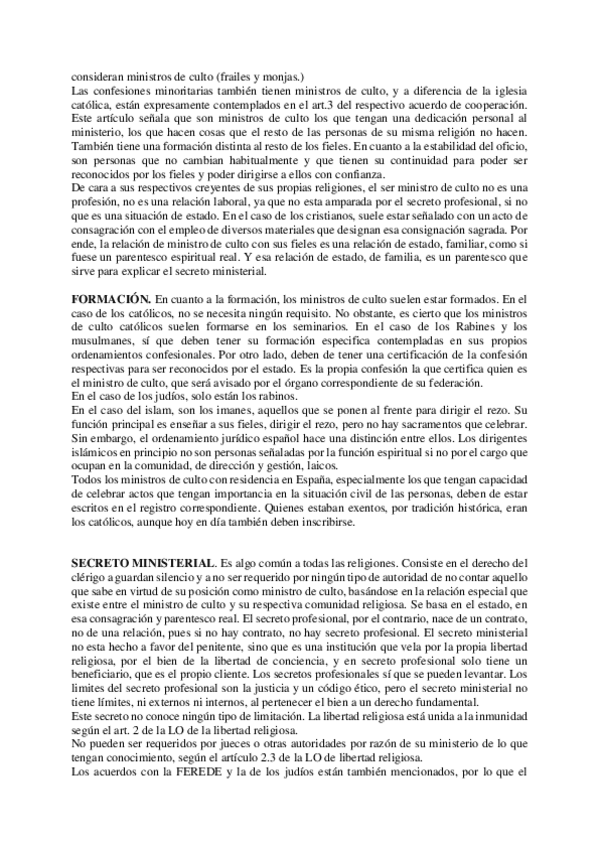 consideran ministros de culto (frailes y monjas.)
Las confesiones minoritarias también tienen ministros de culto, y a diferencia de la iglesia católica, están expresamente contemplados en el art.3 del respectivo acuerdo de cooperación. Este artículo señala que son ministros de culto los que tengan una dedicación personal al ministerio, los que hacen cosas que el resto de las personas de su misma religión no hacen. También tiene una formación distinta al resto de los fieles. En cuanto a la estabilidad del oficio, son personas que no cambian habitualmente y que tienen su continuidad para poder ser reconocidos por los fieles y poder dirigirse a ellos con confianza.
De cara a sus respectivos creyentes de sus propias religiones, el ser ministro de culto no es una profesión, no es una relación laboral, ya que no esta amparada por el secreto profesional, si no que es una situación de estado. En el caso de los cristianos, suele estar señalado con un acto de consagración con el empleo de diversos materiales que designan esa consignación sagrada. Por ende, la relación de ministro de culto con sus fieles es una relación de estado, familiar, como si fuese un parentesco espiritual real. Y esa relación de estado, de familia, es un parentesco que sirve para explicar el secreto ministerial.

FORMACIÓN. En cuanto a la formación, los ministros de culto suelen estar formados. En el caso de los católicos, no se necesita ningún requisito. No obstante, es cierto que los ministros de culto católicos suelen formarse en los seminarios. En el caso de los Rabines y los musulmanes, sí que deben tener su formación especifica contempladas en sus propios ordenamientos confesionales. Por otro lado, deben de tener una certificación de la confesión respectivas para ser reconocidos por el estado. Es la propia confesión la que certifica quien es el ministro de culto, que será avisado por el órgano correspondiente de su federación.
En el caso de los judíos, solo están los rabinos.
En el caso del islam, son los imanes, aquellos que se ponen al frente para dirigir el rezo. Su función principal es enseñar a sus fieles, dirigir el rezo, pero no hay sacramentos que celebrar. Sin embargo, el ordenamiento jurídico español hace una distinción entre ellos. Los dirigentes islámicos en principio no son personas señaladas por la función espiritual si no por el cargo que ocupan en la comunidad, de dirección y gestión, laicos.
Todos los ministros de culto con residencia en España, especialmente los que tengan capacidad de celebrar actos que tengan importancia en la situación civil de las personas, deben de estar escritos en el registro correspondiente. Quienes estaban exentos, por tradición histórica, eran los católicos, aunque hoy en día también deben inscribirse.

SECRETO MINISTERIAL. Es algo común a todas las religiones. Consiste en el derecho del clérigo a guardan silencio y a no ser requerido por ningún tipo de autoridad de no contar aquello que sabe en virtud de su posición como ministro de culto, basándose en la relación especial que existe entre el ministro de culto y su respectiva comunidad religiosa. Se basa en el estado, en esa consagración y parentesco real. El secreto profesional, por el contrario, nace de un contrato, no de una relación, pues si no hay contrato, no hay secreto profesional. El secreto ministerial no esta hecho a favor del penitente, sino que es una institución que vela por la propia libertad religiosa, por el bien de la libertad de conciencia, y en secreto profesional solo tiene un beneficiario, que es el propio cliente. Los secretos profesionales sí que se pueden levantar. Los limites del secreto profesional son la justicia y un código ético, pero el secreto ministerial no tiene límites, ni externos ni internos, al pertenecer el bien a un derecho fundamental.
Este secreto no conoce ningún tipo de limitación. La libertad religiosa está unida a la inmunidad según el art. 2 de la LO de la libertad religiosa.
No pueden ser requeridos por jueces o otras autoridades por razón de su ministerio de lo que tengan conocimiento, según el artículo 2.3 de la LO de libertad religiosa.
Los acuerdos con la FEREDE y la de los judíos están también mencionados, por lo que el